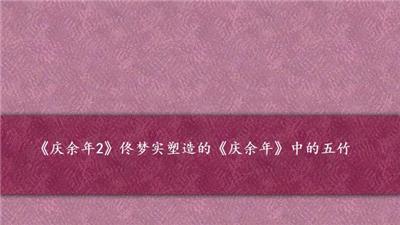 《庆余年2》佟梦实塑造的《庆余年》中的五竹